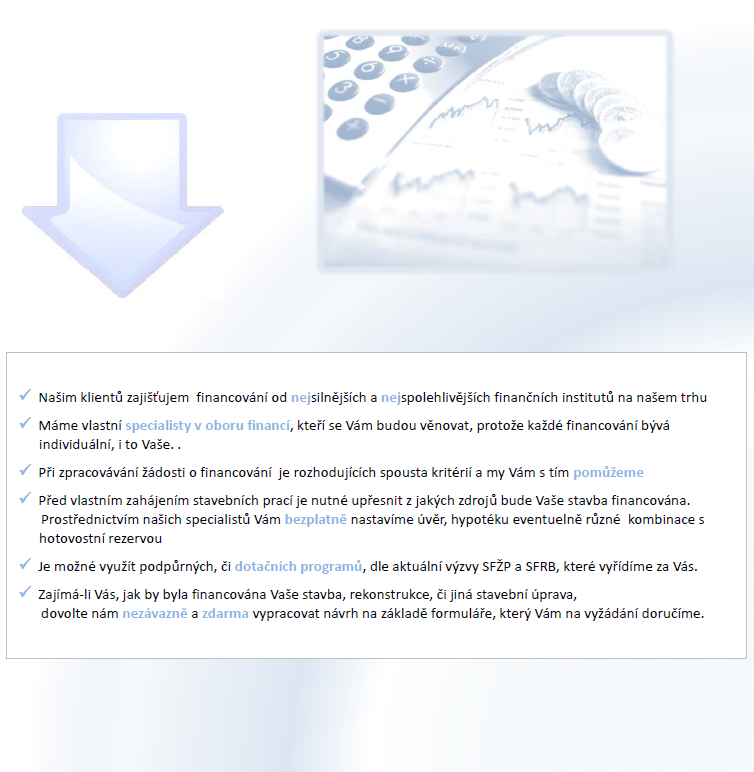 ✓ Našim klientů zajišťujem financování od nejsilnějších a nejspolehlivějších finančních institutů na našem trhu

✓ Máme vlastní specialisty v oboru financí, kteří se Vám budou věnovat, protože každé financování bývá individuální, i to Vaše. .

✓ Při zpracovávání žádosti o financování je rozhodujících spousta kritérií a my Vám s tím pomůžeme

✓ Před vlastním zahájením stavebních prací je nutné upřesnit z jakých zdrojů bude Vaše stavba financována. Prostřednictvím našich specialistů Vám bezplatně nastavíme úvěr, hypotéku eventuelně různé kombinace s hotovostní rezervou

✓ Je možné využít podpůrných, či dotačních programů, dle aktuální výzvy SFŽP a SFRB, které vyřídíme za Vás.

✓ Zajímá-li Vás, jak by byla financována Vaše stavba, rekonstrukce, či jiná stavební úprava, dovolte nám nezávazně a zdarma vypracovat návrh na základě formuláře, který Vám na vyžádání doručíme.